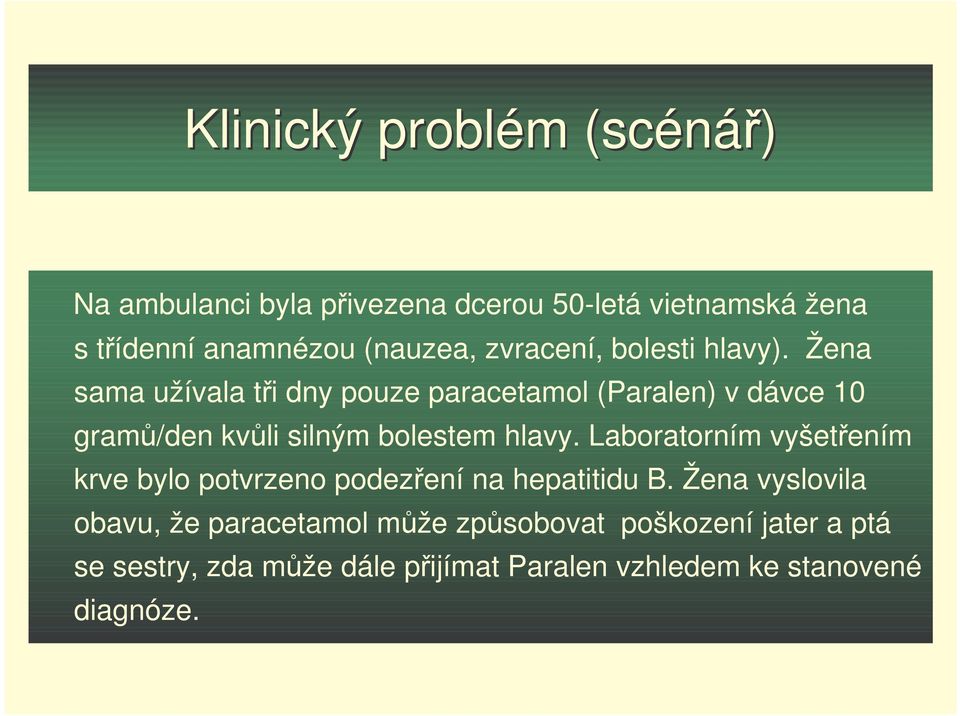 Klinický problém (scénář)

Na ambulanci byla přivezena dcerou 50-letá vietnamská žena s třídenní anamnézou (nauzea, zvracení, bolesti hlavy). Žena sama užívala tři dny pouze paracetamol (Paralen) v dávce 10 gramů/den kvůli silným bolestem hlavy. Laboratorním vyšetřením krve bylo potvrzeno podezření na hepatitidu B. Žena vyslovila obavu, že paracetamol může způsobovat poškození jater a ptá se sestry, zda může dále přijímat Paralen vzhledem ke stanovené diagnóze.